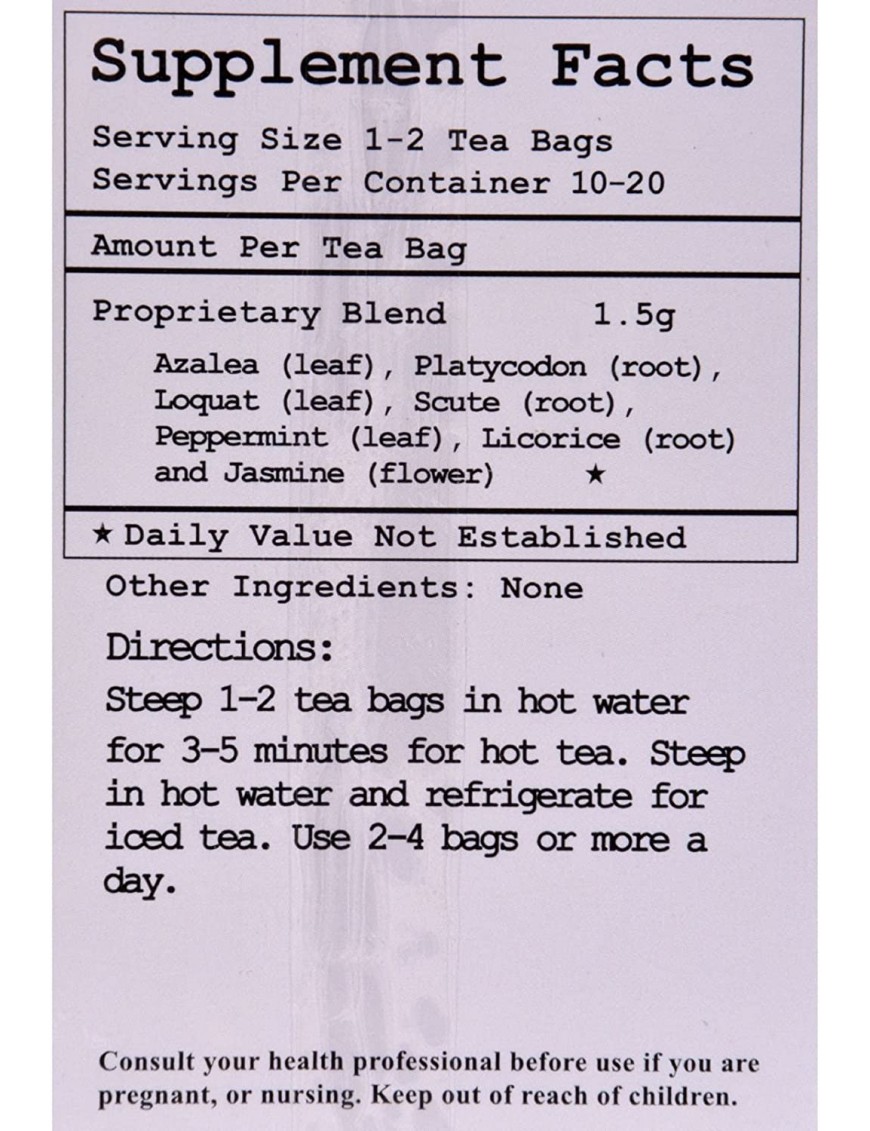 Supplement Facts

Serving Size 1-2 Tea Bags
Servings Per Container 10-20

Amount Per Tea Bag

Proprietary Blend 1.5g
Azalea (leaf), Platycodon (root), Loquat (leaf), Scute (root), Peppermint (leaf), Licorice (root) and Jasmine (flower) ★

★ Daily Value Not Established

Other Ingredients: None

Directions:
Steep 1-2 tea bags in hot water for 3-5 minutes for hot tea. Steep in hot water and refrigerate for iced tea. Use 2-4 bags or more a day.

Consult your health professional before use if you are pregnant, or nursing. Keep out of reach of children.